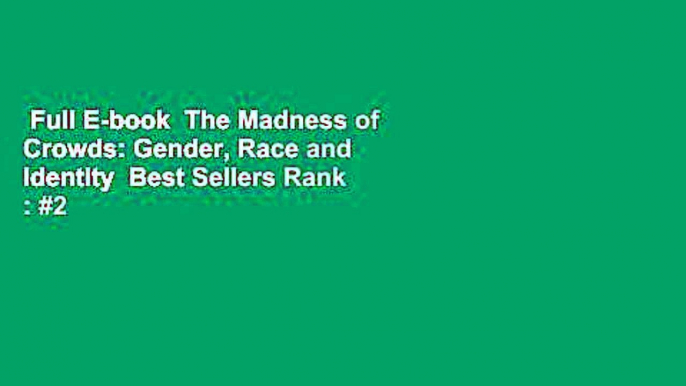 Full E-book The Madness of Crowds: Gender, Race and Identity Best Sellers Rank : #2